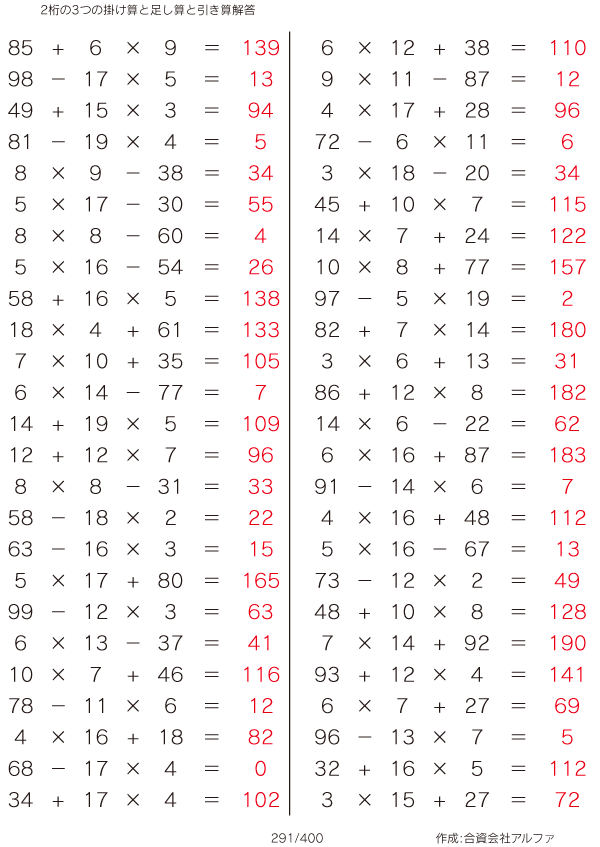 2桁の3つの掛け算と足し算と引き算解答

$85 + 6 \times 9 = 139$
$98 - 17 \times 5 = 13$
$49 + 15 \times 3 = 94$
$81 - 19 \times 4 = 5$
$8 \times 9 - 38 = 34$
$5 \times 17 - 30 = 55$
$8 \times 8 - 60 = 4$
$5 \times 16 - 54 = 26$
$58 + 16 \times 5 = 138$
$18 \times 4 + 61 = 133$
$7 \times 10 + 35 = 105$
$6 \times 14 - 77 = 7$
$14 + 19 \times 5 = 109$
$12 + 12 \times 7 = 96$
$8 \times 8 - 31 = 33$
$58 - 18 \times 2 = 22$
$63 - 16 \times 3 = 15$
$5 \times 17 + 80 = 165$
$99 - 12 \times 3 = 63$
$6 \times 13 - 37 = 41$
$10 \times 7 + 46 = 116$
$78 - 11 \times 6 = 12$
$4 \times 16 + 18 = 82$
$68 - 17 \times 4 = 0$
$34 + 17 \times 4 = 102$

$6 \times 12 + 38 = 110$
$9 \times 11 - 87 = 12$
$4 \times 17 + 28 = 96$
$72 - 6 \times 11 = 6$
$3 \times 18 - 20 = 34$
$45 + 10 \times 7 = 115$
$14 \times 7 + 24 = 122$
$10 \times 8 + 77 = 157$
$97 - 5 \times 19 = 2$
$82 + 7 \times 14 = 180$
$3 \times 6 + 13 = 31$
$86 + 12 \times 8 = 182$
$14 \times 6 - 22 = 62$
$6 \times 16 + 87 = 183$
$91 - 14 \times 6 = 7$
$4 \times 16 + 48 = 112$
$5 \times 16 - 67 = 13$
$73 - 12 \times 2 = 49$
$48 + 10 \times 8 = 128$
$7 \times 14 + 92 = 190$
$93 + 12 \times 4 = 141$
$6 \times 7 + 27 = 69$
$96 - 13 \times 7 = 5$
$32 + 16 \times 5 = 112$
$3 \times 15 + 27 = 72$

291/400

作成:合資会社アルファ